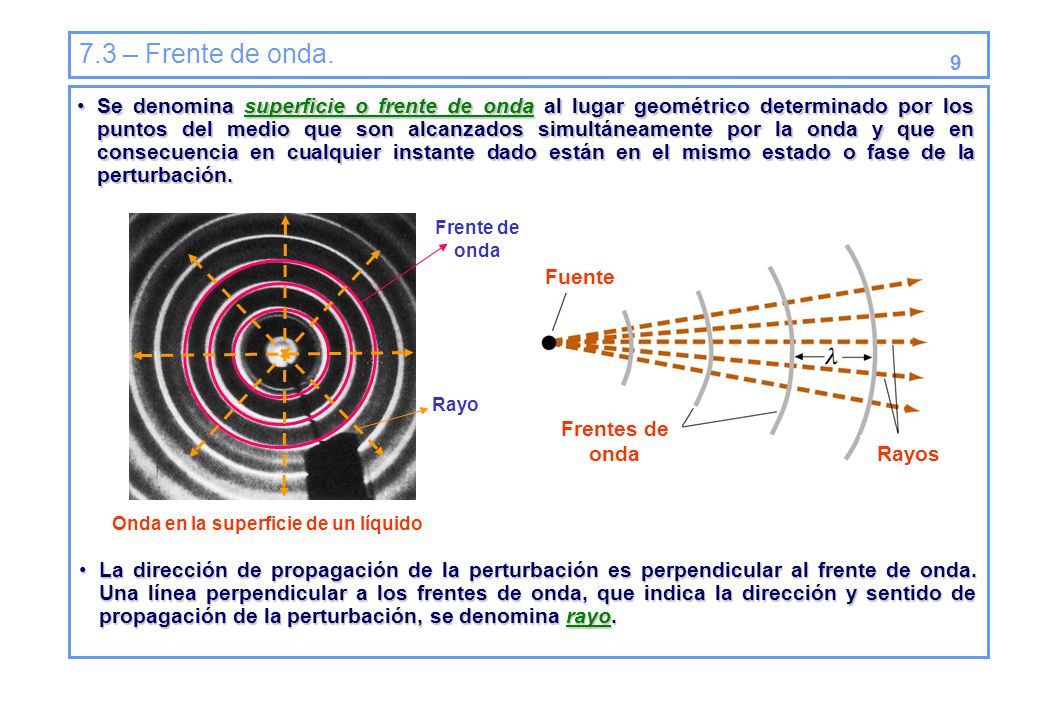 7.3 – Frente de onda.

9

• Se denomina superficie o frente de onda al lugar geométrico determinado por los puntos del medio que son alcanzados simultáneamente por la onda y que en consecuencia en cualquier instante dado están en el mismo estado o fase de la perturbación.

Frente de onda

Rayo

Onda en la superficie de un líquido

Fuente

$\lambda$

Frentes de onda

Rayos

• La dirección de propagación de la perturbación es perpendicular al frente de onda. Una línea perpendicular a los frentes de onda, que indica la dirección y sentido de propagación de la perturbación, se denomina rayo.